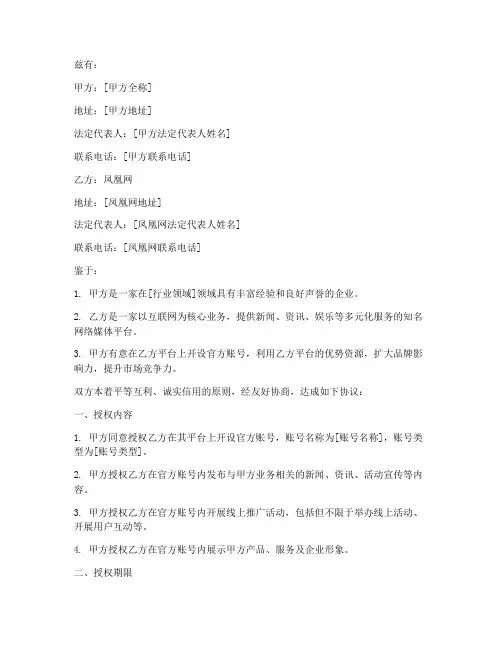 兹有：

甲方：[甲方全称]

地址：[甲方地址]

法定代表人：[甲方法定代表人姓名]

联系电话：[甲方联系电话]

乙方：凤凰网

地址：[凤凰网地址]

法定代表人：[凤凰网法定代表人姓名]

联系电话：[凤凰网联系电话]

鉴于：

1. 甲方是一家在[行业领域]领域具有丰富经验和良好声誉的企业。

2. 乙方是一家以互联网为核心业务，提供新闻、资讯、娱乐等多元化服务的知名网络媒体平台。

3. 甲方有意在乙方平台上开设官方账号，利用乙方平台的优势资源，扩大品牌影响力，提升市场竞争力。

双方本着平等互利、诚实信用的原则，经友好协商，达成如下协议：

一、授权内容

1. 甲方同意授权乙方在其平台上开设官方账号，账号名称为[账号名称]，账号类型为[账号类型]。

2. 甲方授权乙方在官方账号内发布与甲方业务相关的新闻、资讯、活动宣传等内容。

3. 甲方授权乙方在官方账号内开展线上推广活动，包括但不限于举办线上活动、开展用户互动等。

4. 甲方授权乙方在官方账号内展示甲方产品、服务及企业形象。

二、授权期限